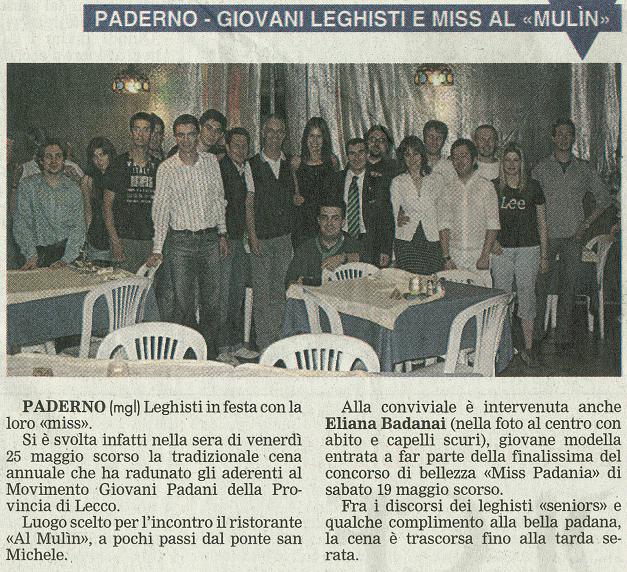 PADERNO - GIOVANI LEGHISTI E MISS AL «MULÌN»

Lee

PADERNO (mgl) Leghisti in festa con la loro «miss».

Si è svolta infatti nella sera di venerdì 25 maggio scorso la tradizionale cena annuale che ha radunato gli aderenti al Movimento Giovani Padani della Provincia di Lecco.

Luogo scelto per l'incontro il ristorante «Al Mulìn», a pochi passi dal ponte san Michele.

Alla conviviale è intervenuta anche Eliana Badanai (nella foto al centro con abito e capelli scuri), giovane modella entrata a far parte della finalissima del concorso di bellezza «Miss Padania» di sabato 19 maggio scorso.

Fra i discorsi dei leghisti «seniors» e qualche complimento alla bella padana, la cena è trascorsa fino alla tarda serata.